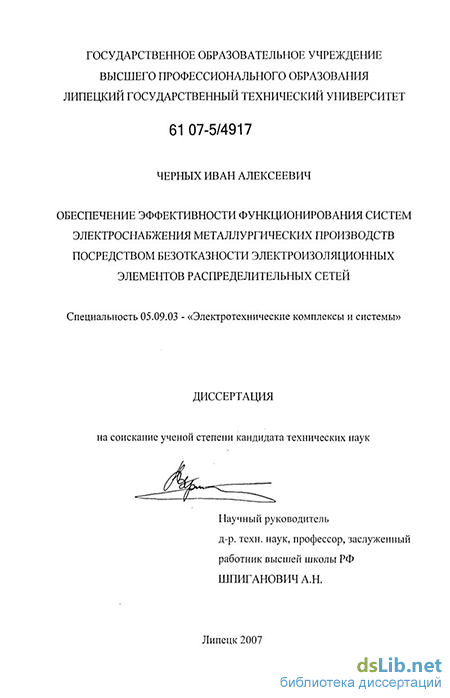 ГОСУДАРСТВЕННОЕ ОБРАЗОВАТЕЛЬНОЕ УЧРЕЖДЕНИЕ
ВЫСШЕГО ПРОФЕССИОНАЛЬНОГО ОБРАЗОВАНИЯ
ЛИПЕЦКИЙ ГОСУДАРСТВЕННЫЙ ТЕХНИЧЕСКИЙ УНИВЕРСИТЕТ

61 07-5/4917

ЧЕРНЫХ ИВАН АЛЕКСЕЕВИЧ

ОБЕСПЕЧЕНИЕ ЭФФЕКТИВНОСТИ ФУНКЦИОНИРОВАНИЯ СИСТЕМ ЭЛЕКТРОСНАБЖЕНИЯ МЕТАЛЛУРГИЧЕСКИХ ПРОИЗВОДСТВ ПОСРЕДСТВОМ БЕЗОТКАЗНОСТИ ЭЛЕКТРОИЗОЛЯЦИОННЫХ ЭЛЕМЕНТОВ РАСПРЕДЕЛИТЕЛЬНЫХ СЕТЕЙ

Специальность 05.09.03 - «Электротехнические комплексы и системы»

ДИССЕРТАЦИЯ

на соискание ученой степени кандидата технических наук

Научный руководитель
д-р. техн. наук, профессор, заслуженный работник высшей школы РФ
ШПИГАНОВИЧ А.Н.

Липецк 2007

dsLib.net
библиотека диссертаций